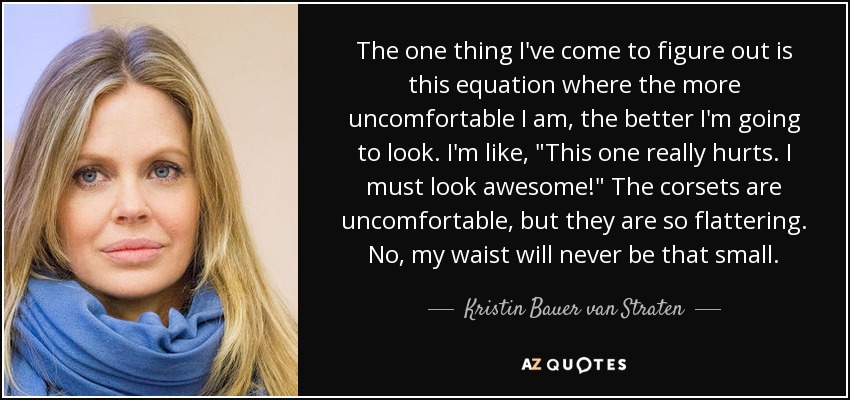 The one thing I've come to figure out is this equation where the more uncomfortable I am, the better I'm going to look. I'm like, "This one really hurts. I must look awesome!" The corsets are uncomfortable, but they are so flattering. No, my waist will never be that small.

— Kristin Bauer van Straten —

AZ QUOTES